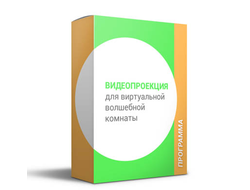 ВИДЕОПРОЕКЦИЯ
для виртуальной волшебной комнаты

ПРОГРАММА